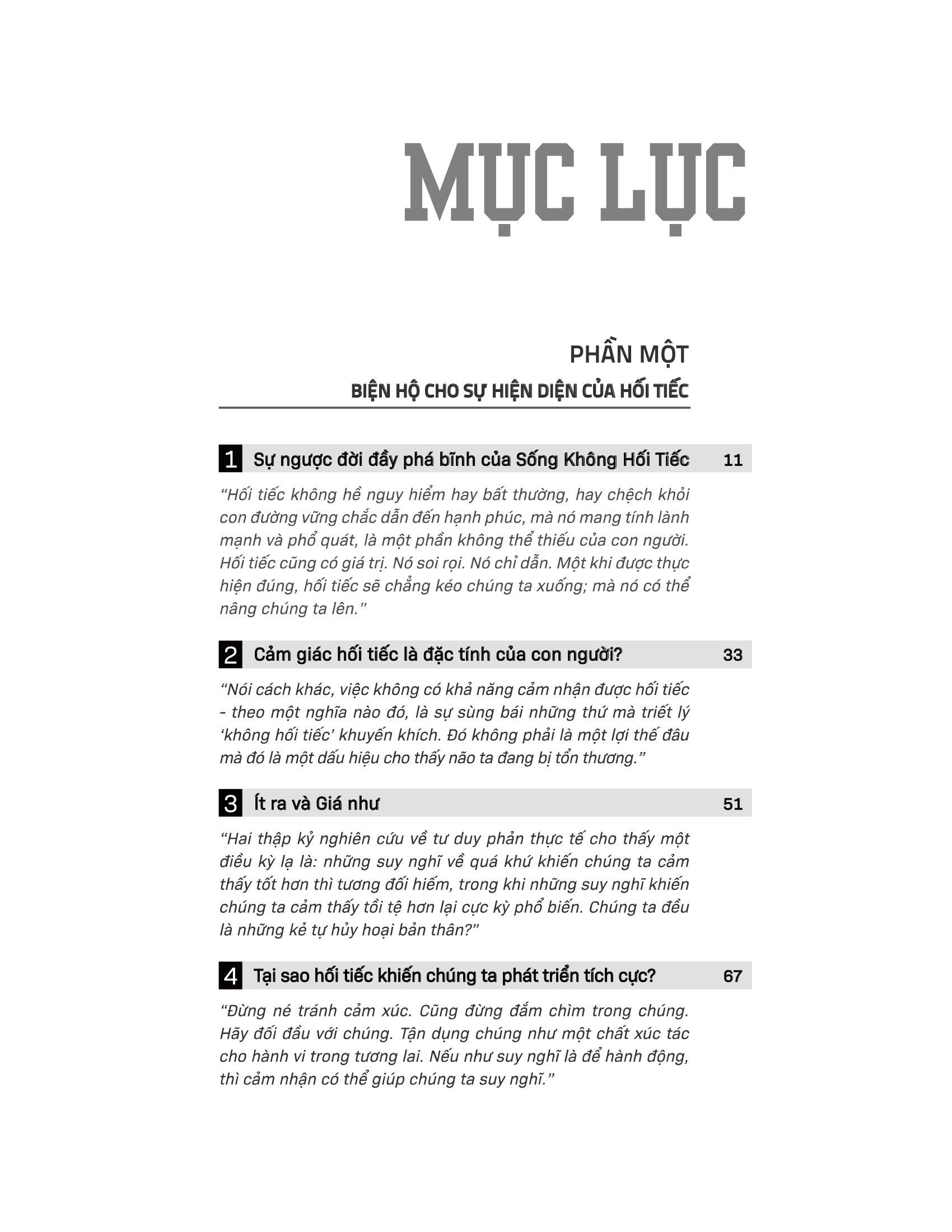 MỤC LỤC

PHẦN MỘT

BIỆN HỘ CHO SỰ HIỆN DIỆN CỦA HỐI TIẾC

1 Sự ngược đời đầy phá bĩnh của Sống Không Hối Tiếc 11

“Hối tiếc không hề nguy hiểm hay bất thường, hay chệch khỏi con đường vững chắc dẫn đến hạnh phúc, mà nó mang tính lành mạnh và phổ quát, là một phần không thể thiếu của con người. Hối tiếc cũng có giá trị. Nó soi rọi. Nó chỉ dẫn. Một khi được thực hiện đúng, hối tiếc sẽ chẳng kéo chúng ta xuống; mà nó có thể nâng chúng ta lên.”

2 Cảm giác hối tiếc là đặc tính của con người? 33

“Nói cách khác, việc không có khả năng cảm nhận được hối tiếc - theo một nghĩa nào đó, là sự sùng bái những thứ mà triết lý ‘không hối tiếc’ khuyến khích. Đó không phải là một lợi thế đâu mà đó là một dấu hiệu cho thấy não ta đang bị tổn thương.”

3 Ít ra và Giá như 51

“Hai thập kỷ nghiên cứu về tư duy phản thực tế cho thấy một điều kỳ lạ là: những suy nghĩ về quá khứ khiến chúng ta cảm thấy tốt hơn thì tương đối hiếm, trong khi những suy nghĩ khiến chúng ta cảm thấy tồi tệ hơn lại cực kỳ phổ biến. Chúng ta đều là những kẻ tự hủy hoại bản thân?”

4 Tại sao hối tiếc khiến chúng ta phát triển tích cực? 67

“Đừng né tránh cảm xúc. Cũng đừng đắm chìm trong chúng. Hãy đối đầu với chúng. Tận dụng chúng như một chất xúc tác cho hành vi trong tương lai. Nếu như suy nghĩ là để hành động, thì cảm nhận có thể giúp chúng ta suy nghĩ.”